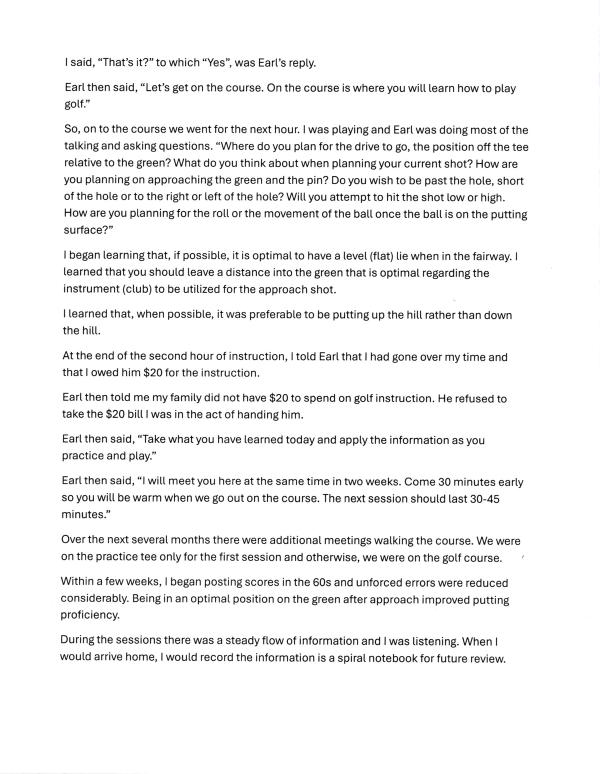 I said, "That's it?" to which "Yes", was Earl's reply.

Earl then said, "Let's get on the course. On the course is where you will learn how to play golf."

So, on to the course we went for the next hour. I was playing and Earl was doing most of the talking and asking questions. "Where do you plan for the drive to go, the position off the tee relative to the green? What do you think about when planning your current shot? How are you planning on approaching the green and the pin? Do you wish to be past the hole, short of the hole or to the right or left of the hole? Will you attempt to hit the shot low or high. How are you planning for the roll or the movement of the ball once the ball is on the putting surface?"

I began learning that, if possible, it is optimal to have a level (flat) lie when in the fairway. I learned that you should leave a distance into the green that is optimal regarding the instrument (club) to be utilized for the approach shot.

I learned that, when possible, it was preferable to be putting up the hill rather than down the hill.

At the end of the second hour of instruction, I told Earl that I had gone over my time and that I owed him $20 for the instruction.

Earl then told me my family did not have $20 to spend on golf instruction. He refused to take the $20 bill I was in the act of handing him.

Earl then said, "Take what you have learned today and apply the information as you practice and play."

Earl then said, "I will meet you here at the same time in two weeks. Come 30 minutes early so you will be warm when we go out on the course. The next session should last 30-45 minutes."

Over the next several months there were additional meetings walking the course. We were on the practice tee only for the first session and otherwise, we were on the golf course.

Within a few weeks, I began posting scores in the 60s and unforced errors were reduced considerably. Being in an optimal position on the green after approach improved putting proficiency.

During the sessions there was a steady flow of information and I was listening. When I would arrive home, I would record the information is a spiral notebook for future review.